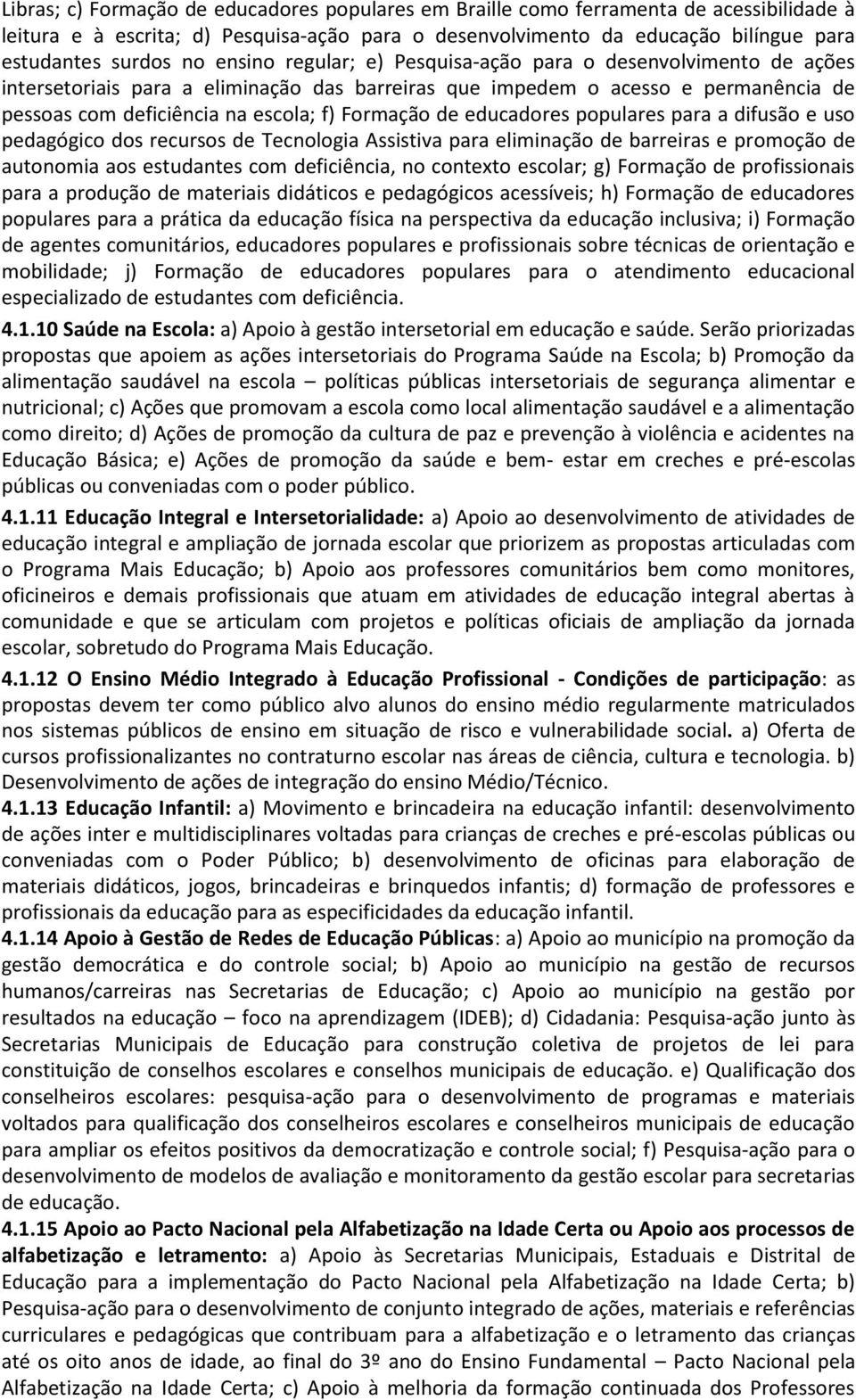 Libras; c) Formação de educadores populares em Braille como ferramenta de acessibilidade à leitura e à escrita; d) Pesquisa-ação para o desenvolvimento da educação bilíngue para estudantes surdos no ensino regular; e) Pesquisa-ação para o desenvolvimento de ações intersetoriais para a eliminação das barreiras que impedem o acesso e permanência de pessoas com deficiência na escola; f) Formação de educadores populares para a difusão e uso pedagógico dos recursos de Tecnologia Assistiva para eliminação de barreiras e promoção de autonomia aos estudantes com deficiência, no contexto escolar; g) Formação de profissionais para a produção de materiais didáticos e pedagógicos acessíveis; h) Formação de educadores populares para a prática da educação física na perspectiva da educação inclusiva; i) Formação de agentes comunitários, educadores populares e profissionais sobre técnicas de orientação e mobilidade; j) Formação de educadores populares para o atendimento educacional especializado de estudantes com deficiência.

4.1.10 Saúde na Escola: a) Apoio à gestão intersetorial em educação e saúde. Serão priorizadas propostas que apoiem as ações intersetoriais do Programa Saúde na Escola; b) Promoção da alimentação saudável na escola – políticas públicas intersetoriais de segurança alimentar e nutricional; c) Ações que promovam a escola como local alimentação saudável e a alimentação como direito; d) Ações de promoção da cultura de paz e prevenção à violência e acidentes na Educação Básica; e) Ações de promoção da saúde e bem- estar em creches e pré-escolas públicas ou conveniadas com o poder público.

4.1.11 Educação Integral e Intersetorialidade: a) Apoio ao desenvolvimento de atividades de educação integral e ampliação de jornada escolar que priorizem as propostas articuladas com o Programa Mais Educação; b) Apoio aos professores comunitários bem como monitores, oficineiros e demais profissionais que atuam em atividades de educação integral abertas à comunidade e que se articulam com projetos e políticas oficiais de ampliação da jornada escolar, sobretudo do Programa Mais Educação.

4.1.12 O Ensino Médio Integrado à Educação Profissional - Condições de participação: as propostas devem ter como público alvo alunos do ensino médio regularmente matriculados nos sistemas públicos de ensino em situação de risco e vulnerabilidade social. a) Oferta de cursos profissionalizantes no contraturno escolar nas áreas de ciência, cultura e tecnologia. b) Desenvolvimento de ações de integração do ensino Médio/Técnico.

4.1.13 Educação Infantil: a) Movimento e brincadeira na educação infantil: desenvolvimento de ações inter e multidisciplinares voltadas para crianças de creches e pré-escolas públicas ou conveniadas com o Poder Público; b) desenvolvimento de oficinas para elaboração de materiais didáticos, jogos, brincadeiras e brinquedos infantis; d) formação de professores e profissionais da educação para as especificidades da educação infantil.

4.1.14 Apoio à Gestão de Redes de Educação Públicas: a) Apoio ao município na promoção da gestão democrática e do controle social; b) Apoio ao município na gestão de recursos humanos/carreiras nas Secretarias de Educação; c) Apoio ao município na gestão por resultados na educação – foco na aprendizagem (IDEB); d) Cidadania: Pesquisa-ação junto às Secretarias Municipais de Educação para construção coletiva de projetos de lei para constituição de conselhos escolares e conselhos municipais de educação. e) Qualificação dos conselheiros escolares: pesquisa-ação para o desenvolvimento de programas e materiais voltados para qualificação dos conselheiros escolares e conselheiros municipais de educação para ampliar os efeitos positivos da democratização e controle social; f) Pesquisa-ação para o desenvolvimento de modelos de avaliação e monitoramento da gestão escolar para secretarias de educação.

4.1.15 Apoio ao Pacto Nacional pela Alfabetização na Idade Certa ou Apoio aos processos de alfabetização e letramento: a) Apoio às Secretarias Municipais, Estaduais e Distrital de Educação para a implementação do Pacto Nacional pela Alfabetização na Idade Certa; b) Pesquisa-ação para o desenvolvimento de conjunto integrado de ações, materiais e referências curriculares e pedagógicas que contribuam para a alfabetização e o letramento das crianças até os oito anos de idade, ao final do 3º ano do Ensino Fundamental – Pacto Nacional pela Alfabetização na Idade Certa; c) Apoio à melhoria da formação continuada dos Professores